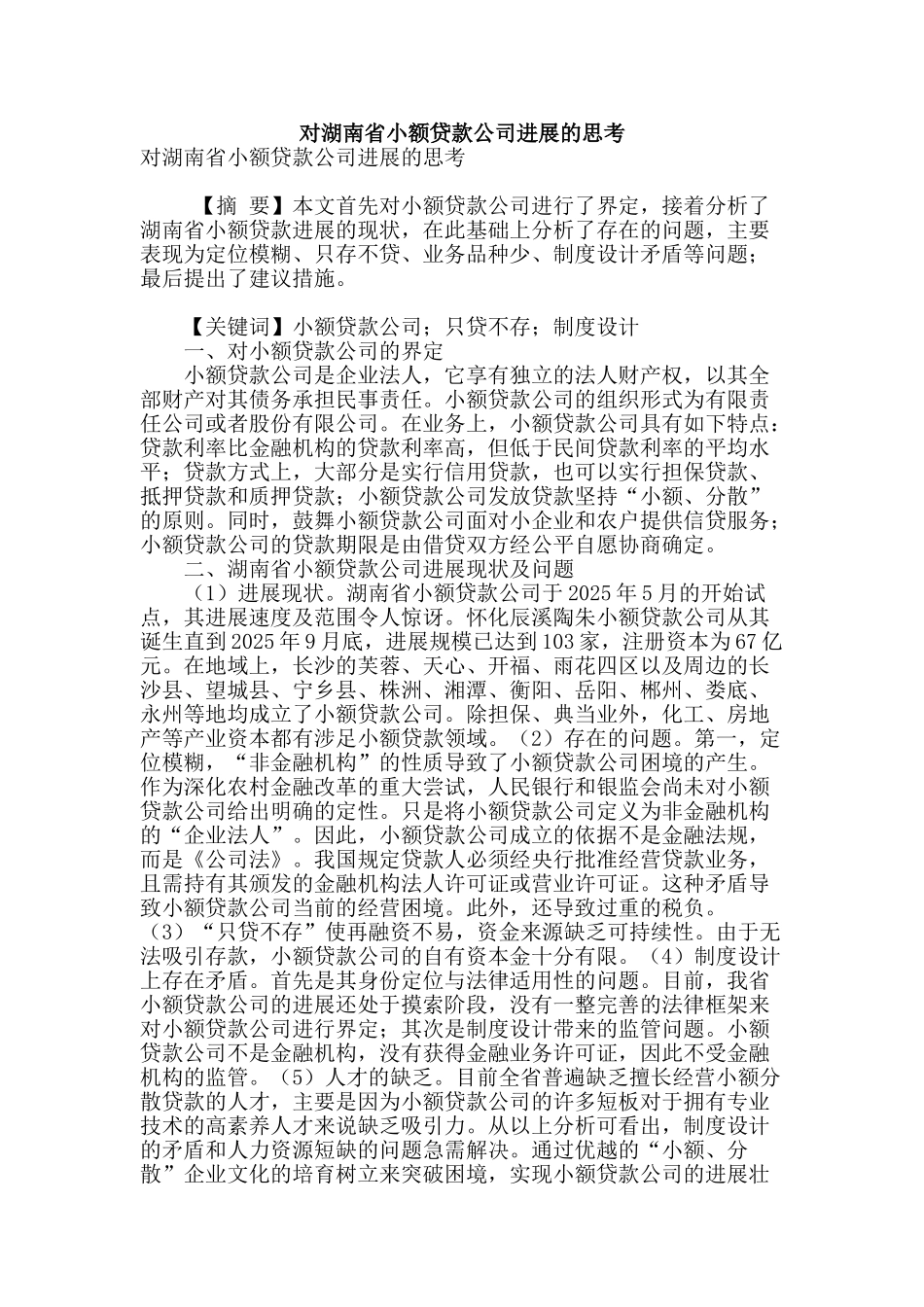 对湖南省小额贷款公司进展的思考

对湖南省小额贷款公司进展的思考

【摘 要】本文首先对小额贷款公司进行了界定，接着分析了湖南省小额贷款进展的现状，在此基础上分析了存在的问题，主要表现为定位模糊、只存不贷、业务品种少、制度设计矛盾等问题；最后提出了建议措施。

【关键词】小额贷款公司；只贷不存；制度设计

一、对小额贷款公司的界定

小额贷款公司是企业法人，它享有独立的法人财产权，以其全部财产对其债务承担民事责任。小额贷款公司的组织形式为有限责任公司或者股份有限公司。在业务上，小额贷款公司具有如下特点：贷款利率比金融机构的贷款利率高，但低于民间贷款利率的平均水平；贷款方式上，大部分是实行信用贷款，也可以实行担保贷款、抵押贷款和质押贷款；小额贷款公司发放贷款坚持“小额、分散”的原则。同时，鼓舞小额贷款公司面对小企业和农户提供信贷服务；小额贷款公司的贷款期限是由借贷双方经公平自愿协商确定。

二、湖南省小额贷款公司进展现状及问题

（1）进展现状。湖南省小额贷款公司于2025年5月的开始试点，其进展速度及范围令人惊讶。怀化辰溪陶朱小额贷款公司从其诞生直到2025年9月底，进展规模已达到103家，注册资本为67亿元。在地域上，长沙的芙蓉、天心、开福、雨花四区以及周边的长沙县、望城县、宁乡县、株洲、湘潭、衡阳、岳阳、郴州、娄底、永州等地均成立了小额贷款公司。除担保、典当业外，化工、房地产等产业资本都有涉足小额贷款领域。（2）存在的问题。第一，定位模糊，“非金融机构”的性质导致了小额贷款公司困境的产生。作为深化农村金融改革的重大尝试，人民银行和银监会尚未对小额贷款公司给出明确的定性。只是将小额贷款公司定义为非金融机构的“企业法人”。因此，小额贷款公司成立的依据不是金融法规，而是《公司法》。我国规定贷款人必须经央行批准经营贷款业务，且需持有其颁发的金融机构法人许可证或营业许可证。这种矛盾导致小额贷款公司当前的经营困境。此外，还导致过重的税负。（3）“只贷不存”使再融资不易，资金来源缺乏可持续性。由于无法吸引存款，小额贷款公司的自有资本金十分有限。（4）制度设计上存在矛盾。首先是其身份定位与法律适用性的问题。目前，我省小额贷款公司的进展还处于摸索阶段，没有一整完善的法律框架来对小额贷款公司进行界定；其次是制度设计带来的监管问题。小额贷款公司不是金融机构，没有获得金融业务许可证，因此不受金融机构的监管。（5）人才的缺乏。目前全省普遍缺乏擅长经营小额分散贷款的人才，主要是因为小额贷款公司的许多短板对于拥有专业技术的高素养人才来说缺乏吸引力。从以上分析可看出，制度设计的矛盾和人力资源短缺的问题急需解决。通过优越的“小额、分散”企业文化的培育树立来突破困境，实现小额贷款公司的进展壮